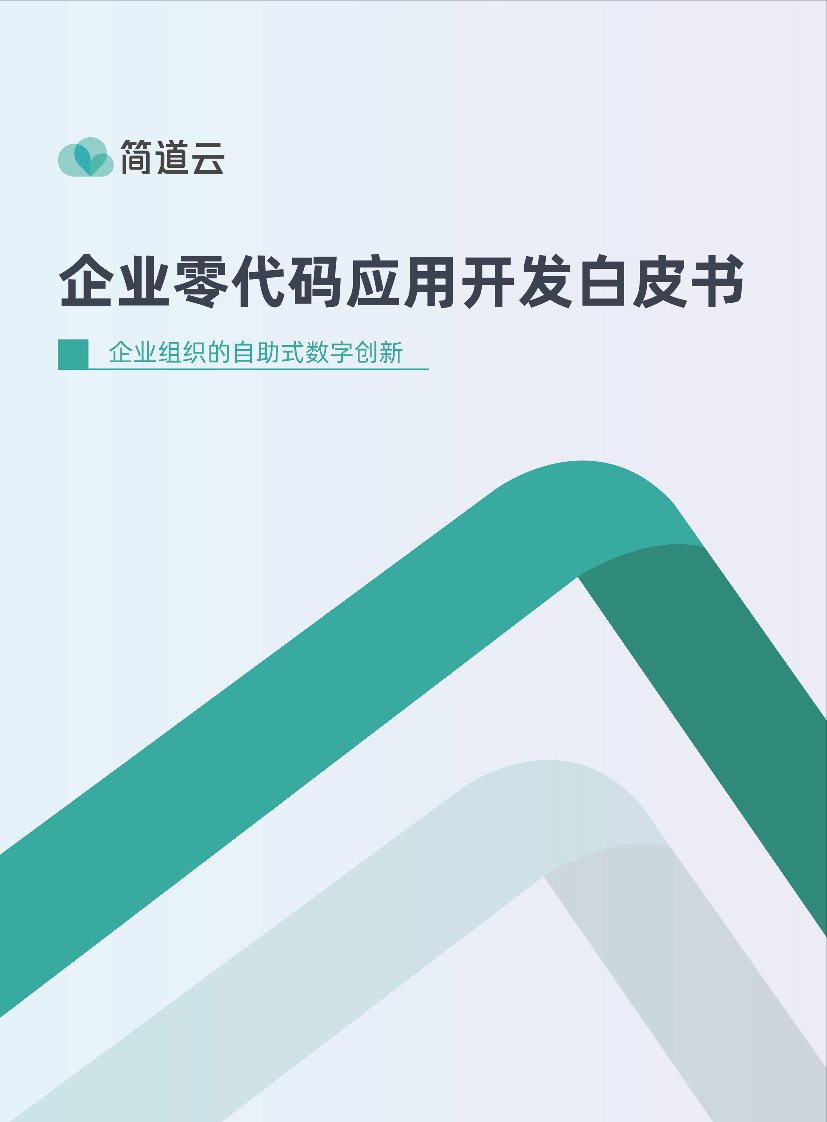 简道云

企业零代码应用开发白皮书

企业组织的自助式数字创新